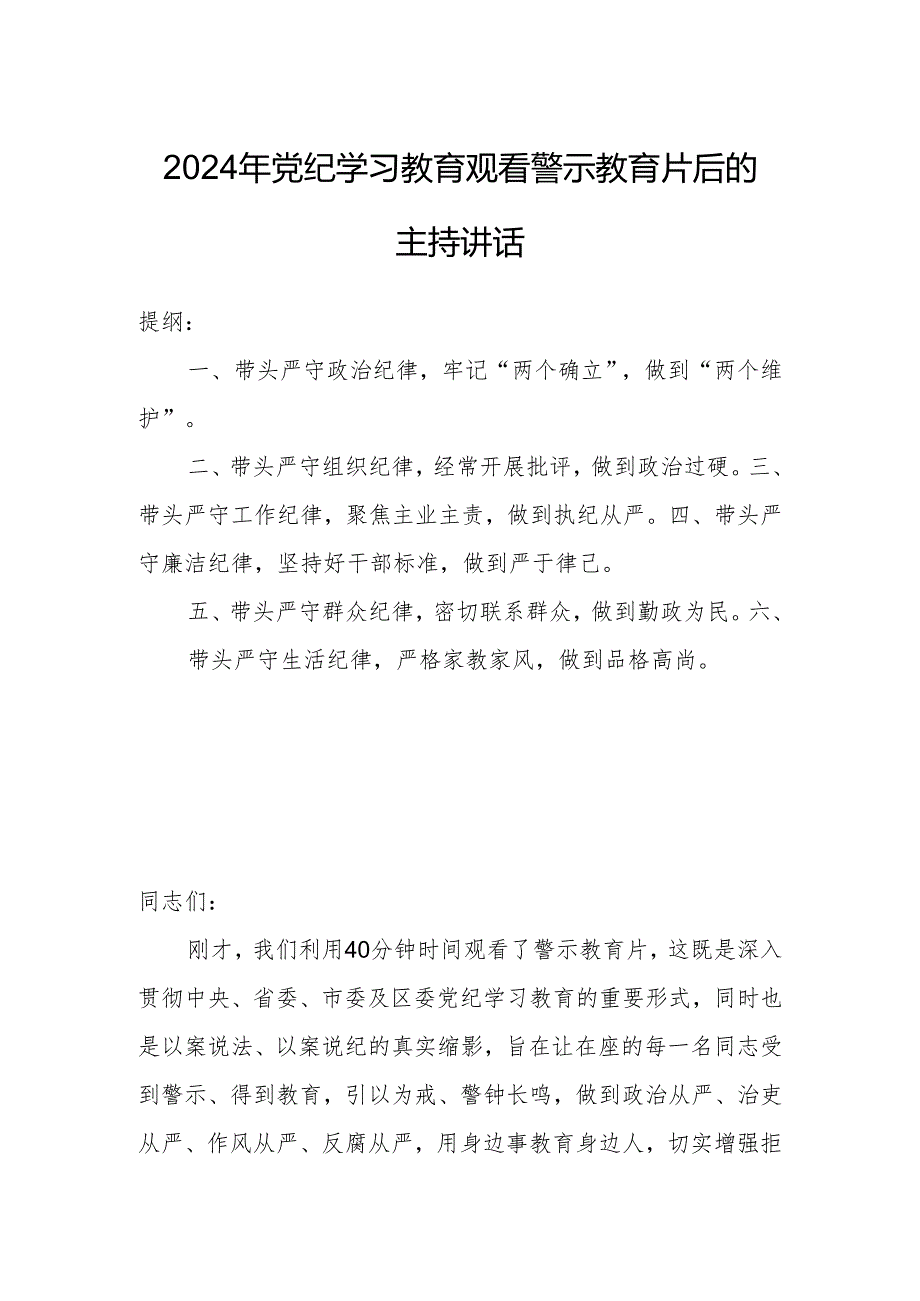 2024年党纪学习教育观看警示教育片后的主持讲话

提纲：

一、带头严守政治纪律，牢记“两个确立”，做到“两个维护”。

二、带头严守组织纪律，经常开展批评，做到政治过硬。三、带头严守工作纪律，聚焦主业主责，做到执纪从严。四、带头严守廉洁纪律，坚持好干部标准，做到严于律己。

五、带头严守群众纪律，密切联系群众，做到勤政为民。六、带头严守生活纪律，严格家教家风，做到品格高尚。

同志们：

刚才，我们利用40分钟时间观看了警示教育片，这既是深入贯彻中央、省委、市委及区委党纪学习教育的重要形式，同时也是以案说法、以案说纪的真实缩影，旨在让在座的每一名同志受到警示、得到教育，引以为戒、警钟长鸣，做到政治从严、治吏从严、作风从严、反腐从严，用身边事教育身边人，切实增强拒